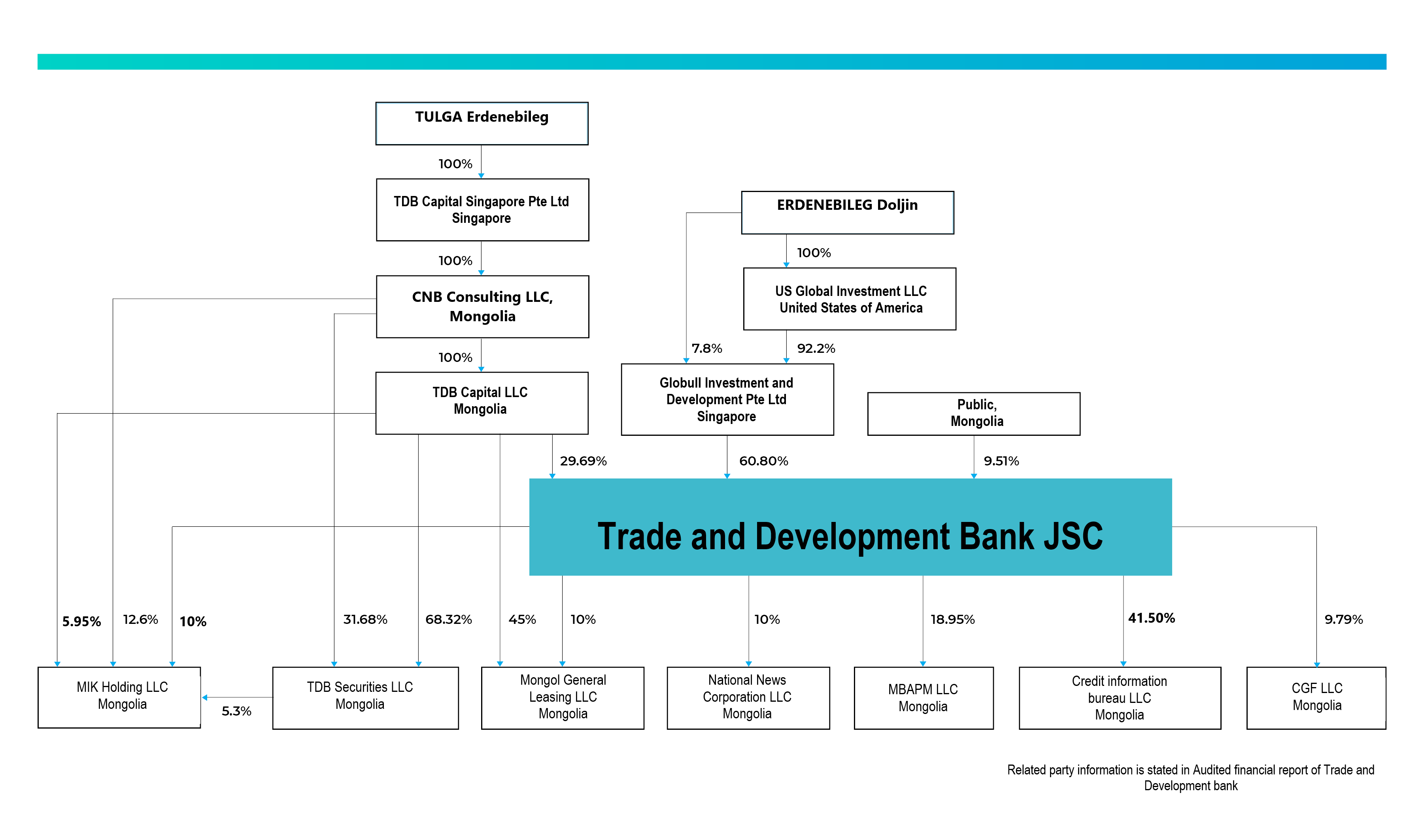 TULGA Erdenebileg

100%

TDB Capital Singapore Pte Ltd
Singapore

100%

CNB Consulting LLC,
Mongolia

100%

TDB Capital LLC
Mongolia

ERDENEBILEG Doljin

100%

US Global Investment LLC
United States of America

7.8%

92.2%

Globull Investment and Development Pte Ltd
Singapore

Public,
Mongolia

29.69%

60.80%

9.51%

Trade and Development Bank JSC

5.95%

12.6%

10%

31.68%

68.32%

45%

10%

10%

18.95%

41.50%

9.79%

MIK Holding LLC
Mongolia

5.3%

TDB Securities LLC
Mongolia

Mongol General Leasing LLC
Mongolia

National News Corporation LLC
Mongolia

MBAPM LLC
Mongolia

Credit information bureau LLC
Mongolia

CGF LLC
Mongolia

Related party information is stated in Audited financial report of Trade and Development bank